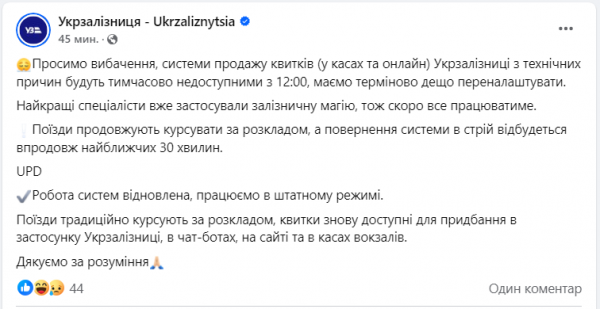 УЗ

Укрзалізниця - Ukrzaliznytsia
45 мин. ·

Просимо вибачення, системи продажу квитків (у касах та онлайн) Укрзалізниці з технічних причин будуть тимчасово недоступними з 12:00, маємо терміново дещо переналаштувати.

Найкращі спеціалісти вже застосували залізничну магію, тож скоро все працюватиме.

Поїзди продовжують курсувати за розкладом, а повернення системи в стрій відбудеться впродовж найближчих 30 хвилин.

UPD

Робота систем відновлена, працюємо в штатному режимі.

Поїзди традиційно курсують за розкладом, квитки знову доступні для придбання в застосунку Укрзалізниці, в чат-ботах, на сайті та в касах вокзалів.

Дякуємо за розуміння

44

Один коментар